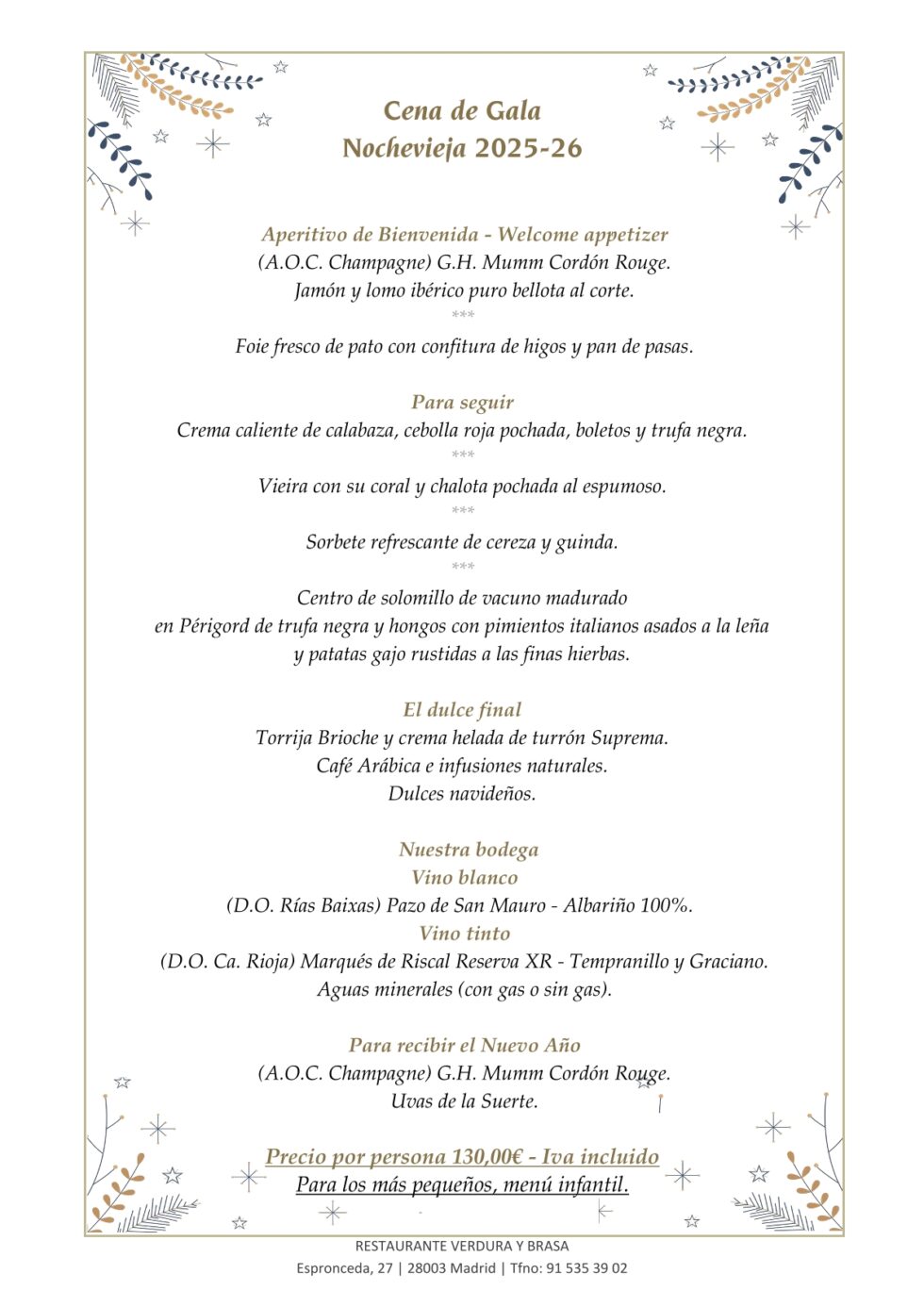 Cena de Gala
Nochevieja 2025-26

Aperitivo de Bienvenida - Welcome appetizer
(A.O.C. Champagne) G.H. Mumm Cordón Rouge.
Jamón y lomo ibérico puro bellota al corte.
***
Foie fresco de pato con confitura de higos y pan de pasas.

Para seguir
Crema caliente de calabaza, cebolla roja pochada, boletos y trufa negra.
***
Vieira con su coral y chalota pochada al espumoso.
***
Sorbete refrescante de cereza y guinda.
***
Centro de solomillo de vacuno madurado
en Périgord de trufa negra y hongos con pimientos italianos asados a la leña
y patatas gajo rustidas a las finas hierbas.

El dulce final
Torrija Brioche y crema helada de turrón Suprema.
Café Arábica e infusiones naturales.
Dulces navideños.

Nuestra bodega
Vino blanco
(D.O. Rías Baixas) Pazo de San Mauro - Albariño 100%.
Vino tinto
(D.O. Ca. Rioja) Marqués de Riscal Reserva XR - Tempranillo y Graciano.
Aguas minerales (con gas o sin gas).

Para recibir el Nuevo Año
(A.O.C. Champagne) G.H. Mumm Cordón Rouge.
Uvas de la Suerte.

Precio por persona 130,00€ - Iva incluido
Para los más pequeños, menú infantil.

RESTAURANTE VERDURA Y BRASA
Espronceda, 27 | 28003 Madrid | Tfno: 91 535 39 02